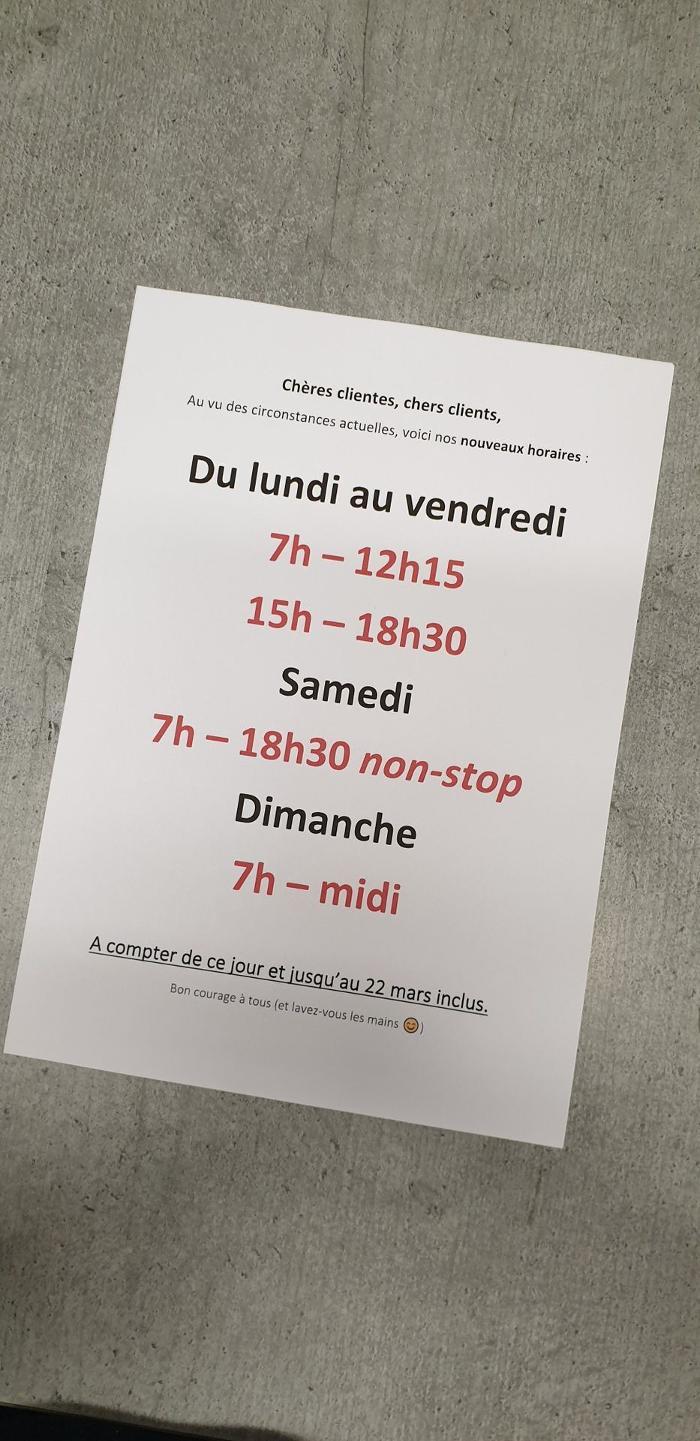 Chères clientes, chers clients,
Au vu des circonstances actuelles, voici nos nouveaux horaires :

Du lundi au vendredi

7h – 12h15

15h – 18h30

Samedi

7h – 18h30 non-stop

Dimanche

7h – midi

A compter de ce jour et jusqu'au 22 mars inclus.

Bon courage à tous (et lavez-vous les mains 😊)